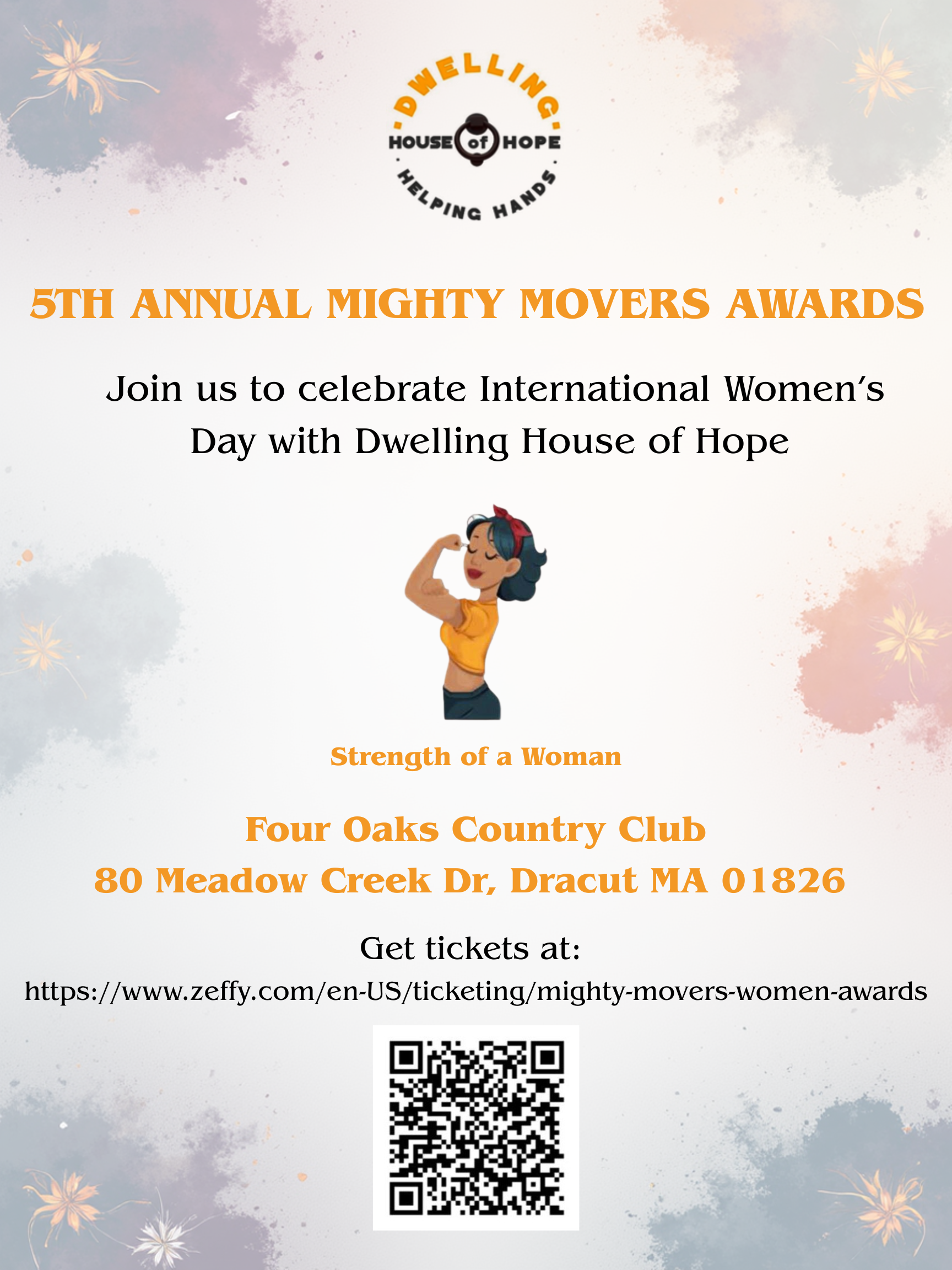 DWELLING
HOUSE of HOPE
HELPING HANDS

5TH ANNUAL MIGHTY MOVERS AWARDS

Join us to celebrate International Women's Day with Dwelling House of Hope

Strength of a Woman

Four Oaks Country Club
80 Meadow Creek Dr, Dracut MA 01826

Get tickets at:
https://www.zeffy.com/en-US/ticketing/mighty-movers-women-awards